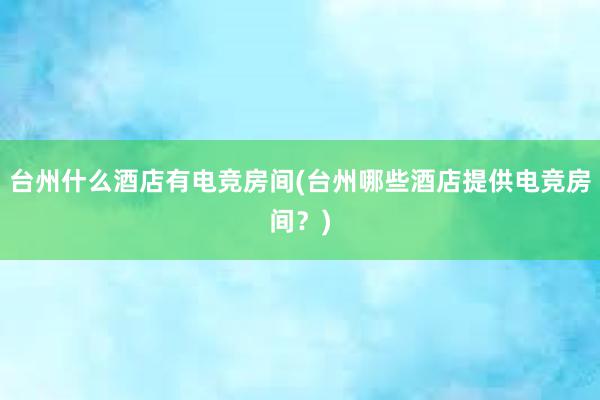 台州什么酒店有电竞房间(台州哪些酒店提供电竞房间？)